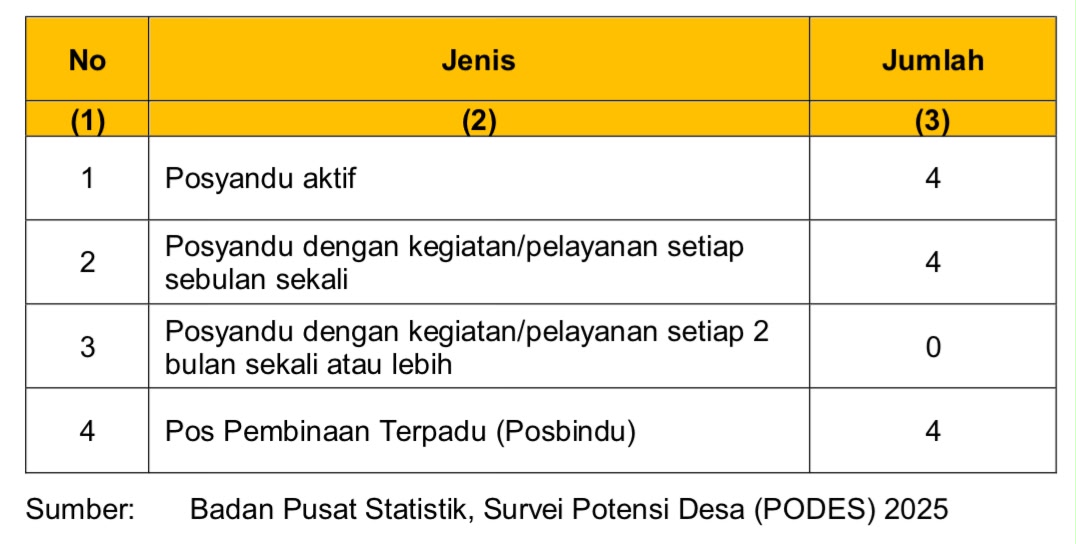 | No | Jenis | Jumlah |
|---|---|---|
| (1) | (2) | (3) |
| 1 | Posyandu aktif | 4 |
| 2 | Posyandu dengan kegiatan/pelayanan setiap sebulan sekali | 4 |
| 3 | Posyandu dengan kegiatan/pelayanan setiap 2 bulan sekali atau lebih | 0 |
| 4 | Pos Pembinaan Terpadu (Posbindu) | 4 |

Sumber: Badan Pusat Statistik, Survei Potensi Desa (PODES) 2025